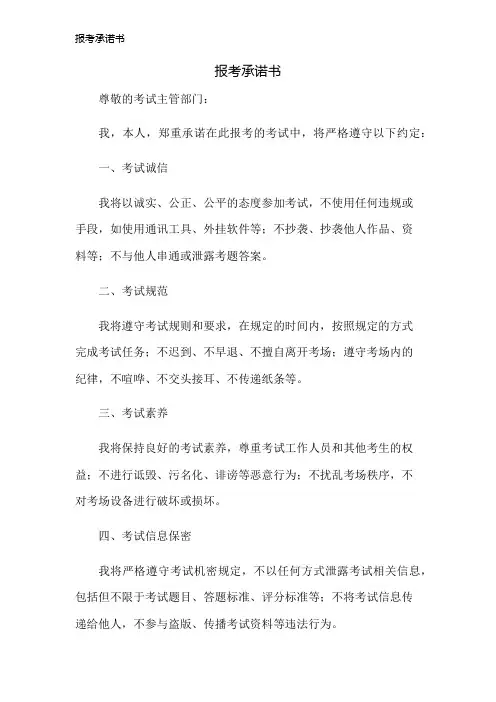 报考承诺书

报考承诺书

尊敬的考试主管部门：

我，本人，郑重承诺在此报考的考试中，将严格遵守以下约定：

一、考试诚信

我将以诚实、公正、公平的态度参加考试，不使用任何违规或手段，如使用通讯工具、外挂软件等；不抄袭、抄袭他人作品、资料等；不与他人串通或泄露考题答案。

二、考试规范

我将遵守考试规则和要求，在规定的时间内，按照规定的方式完成考试任务；不迟到、不早退、不擅自离开考场；遵守考场内的纪律，不喧哗、不交头接耳、不传递纸条等。

三、考试素养

我将保持良好的考试素养，尊重考试工作人员和其他考生的权益；不进行诋毁、污名化、诽谤等恶意行为；不扰乱考场秩序，不对考场设备进行破坏或损坏。

四、考试信息保密

我将严格遵守考试机密规定，不以任何方式泄露考试相关信息，包括但不限于考试题目、答题标准、评分标准等；不将考试信息传递给他人，不参与盗版、传播考试资料等违法行为。